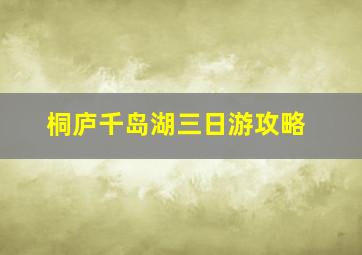 桐庐千岛湖三日游攻略